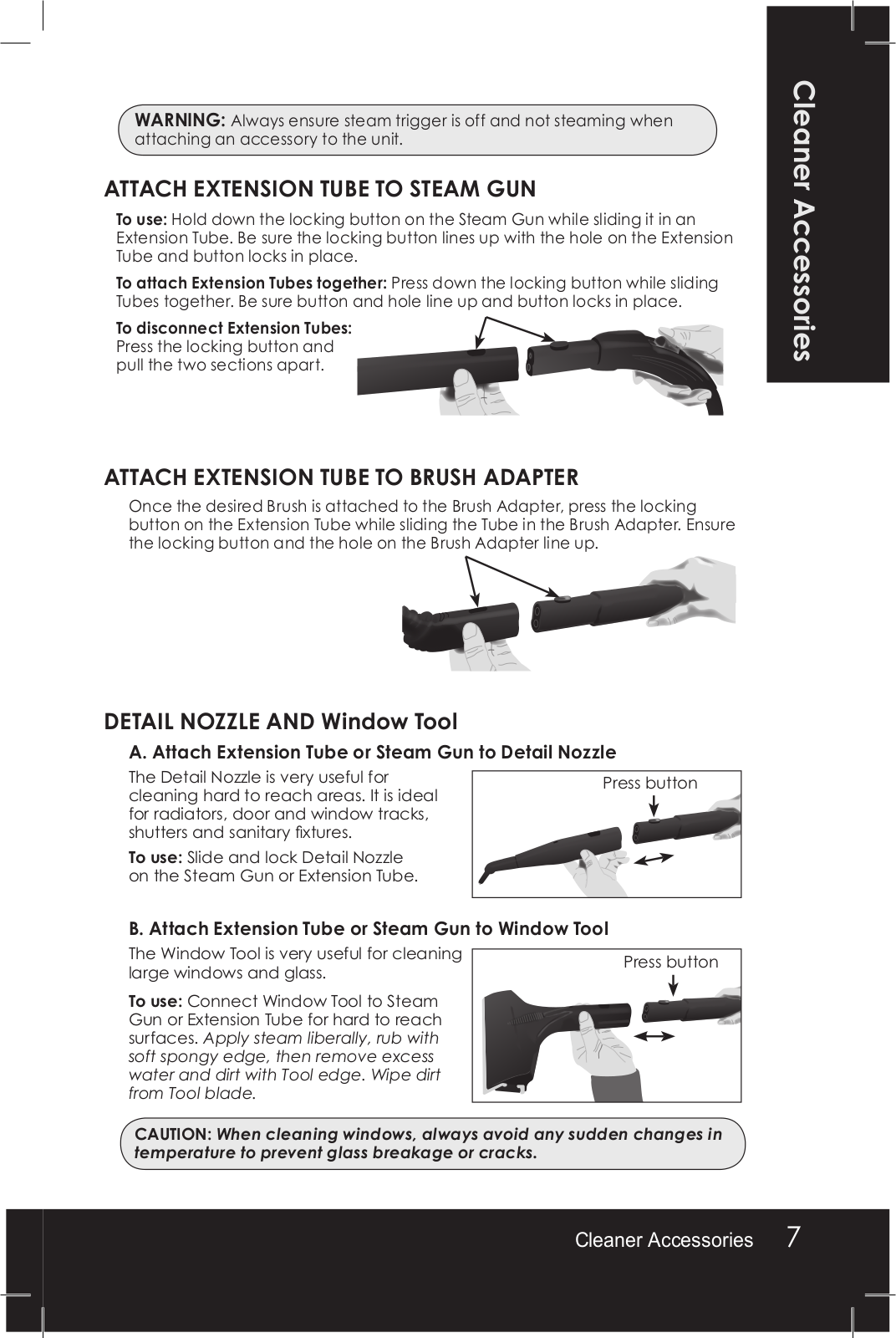 Cleaner Accessories

WARNING: Always ensure steam trigger is off and not steaming when attaching an accessory to the unit.

ATTACH EXTENSION TUBE TO STEAM GUN

To use: Hold down the locking button on the Steam Gun while sliding it in an Extension Tube. Be sure the locking button lines up with the hole on the Extension Tube and button locks in place.

To attach Extension Tubes together: Press down the locking button while sliding Tubes together. Be sure button and hole line up and button locks in place.

To disconnect Extension Tubes: Press the locking button and pull the two sections apart.

ATTACH EXTENSION TUBE TO BRUSH ADAPTER

Once the desired Brush is attached to the Brush Adapter, press the locking button on the Extension Tube while sliding the Tube in the Brush Adapter. Ensure the locking button and the hole on the Brush Adapter line up.

DETAIL NOZZLE AND Window Tool

A. Attach Extension Tube or Steam Gun to Detail Nozzle

The Detail Nozzle is very useful for cleaning hard to reach areas. It is ideal for radiators, door and window tracks, shutters and sanitary fixtures.

To use: Slide and lock Detail Nozzle on the Steam Gun or Extension Tube.

Press button

B. Attach Extension Tube or Steam Gun to Window Tool

The Window Tool is very useful for cleaning large windows and glass.

To use: Connect Window Tool to Steam Gun or Extension Tube for hard to reach surfaces. Apply steam liberally, rub with soft spongy edge, then remove excess water and dirt with Tool edge. Wipe dirt from Tool blade.

Press button

CAUTION: When cleaning windows, always avoid any sudden changes in temperature to prevent glass breakage or cracks.

Cleaner Accessories 7